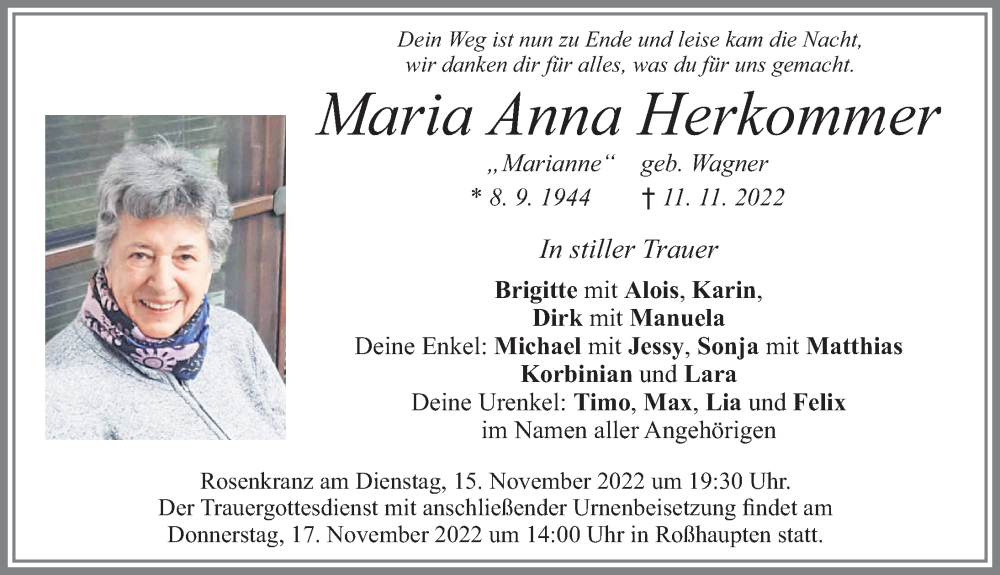 Dein Weg ist nun zu Ende und leise kam die Nacht,
wir danken dir für alles, was du für uns gemacht.

Maria Anna Herkommer

„Marianne“ geb. Wagner
* 8. 9. 1944 † 11. 11. 2022

In stiller Trauer

Brigitte mit Alois, Karin,
Dirk mit Manuela
Deine Enkel: Michael mit Jessy, Sonja mit Matthias
Korbinian und Lara
Deine Urenkel: Timo, Max, Lia und Felix
im Namen aller Angehörigen

Rosenkranz am Dienstag, 15. November 2022 um 19:30 Uhr.
Der Trauergottesdienst mit anschließender Urnenbeisetzung findet am Donnerstag, 17. November 2022 um 14:00 Uhr in Roßhaupten statt.